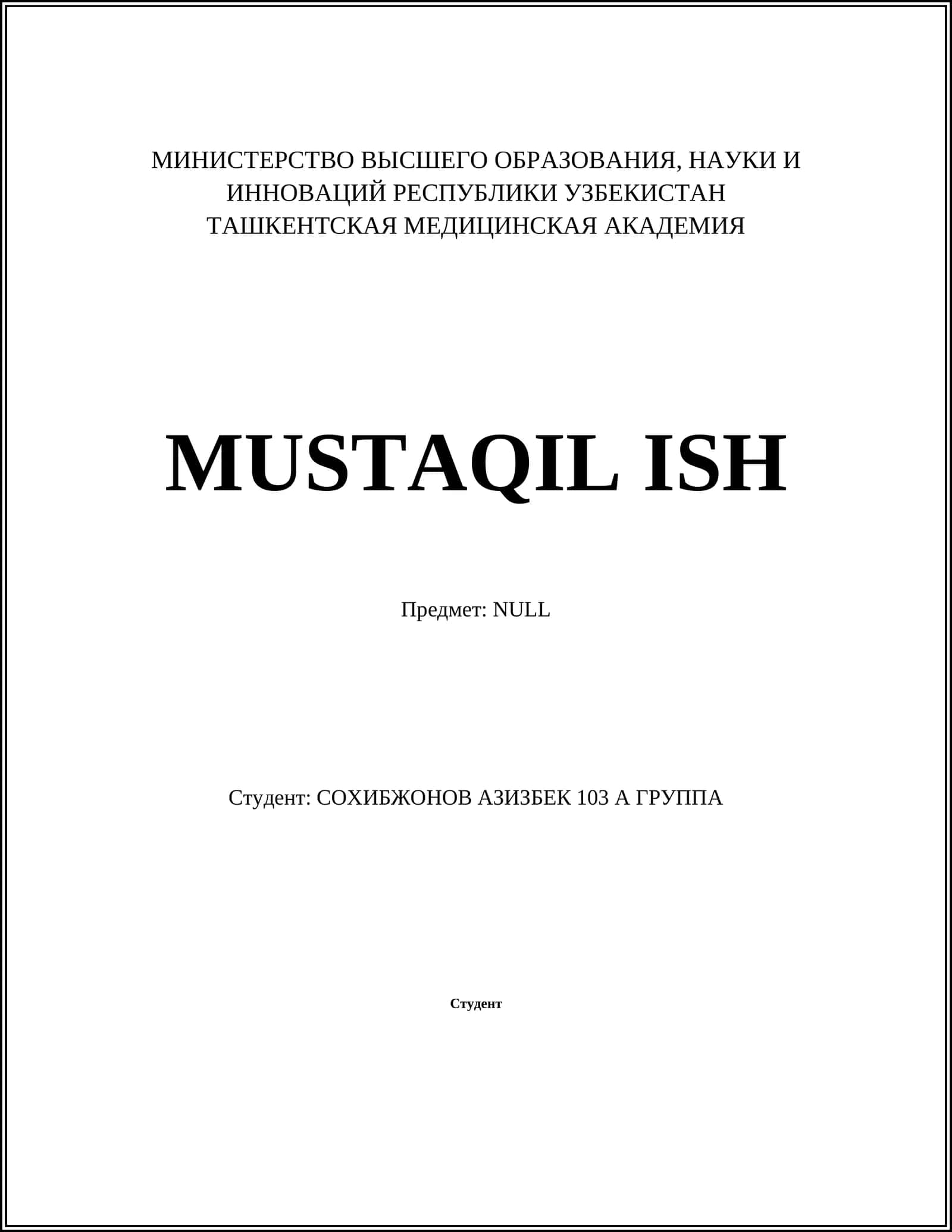 МИНИСТЕРСТВО ВЫСШЕГО ОБРАЗОВАНИЯ, НАУКИ И ИННОВАЦИЙ РЕСПУБЛИКИ УЗБЕКИСТАН
ТАШКЕНТСКАЯ МЕДИЦИНСКАЯ АКАДЕМИЯ

MUSTAQIL ISH

Предмет: NULL

Студент: СОХИБЖОНОВ АЗИЗБЕК 103 А ГРУППА

Студент